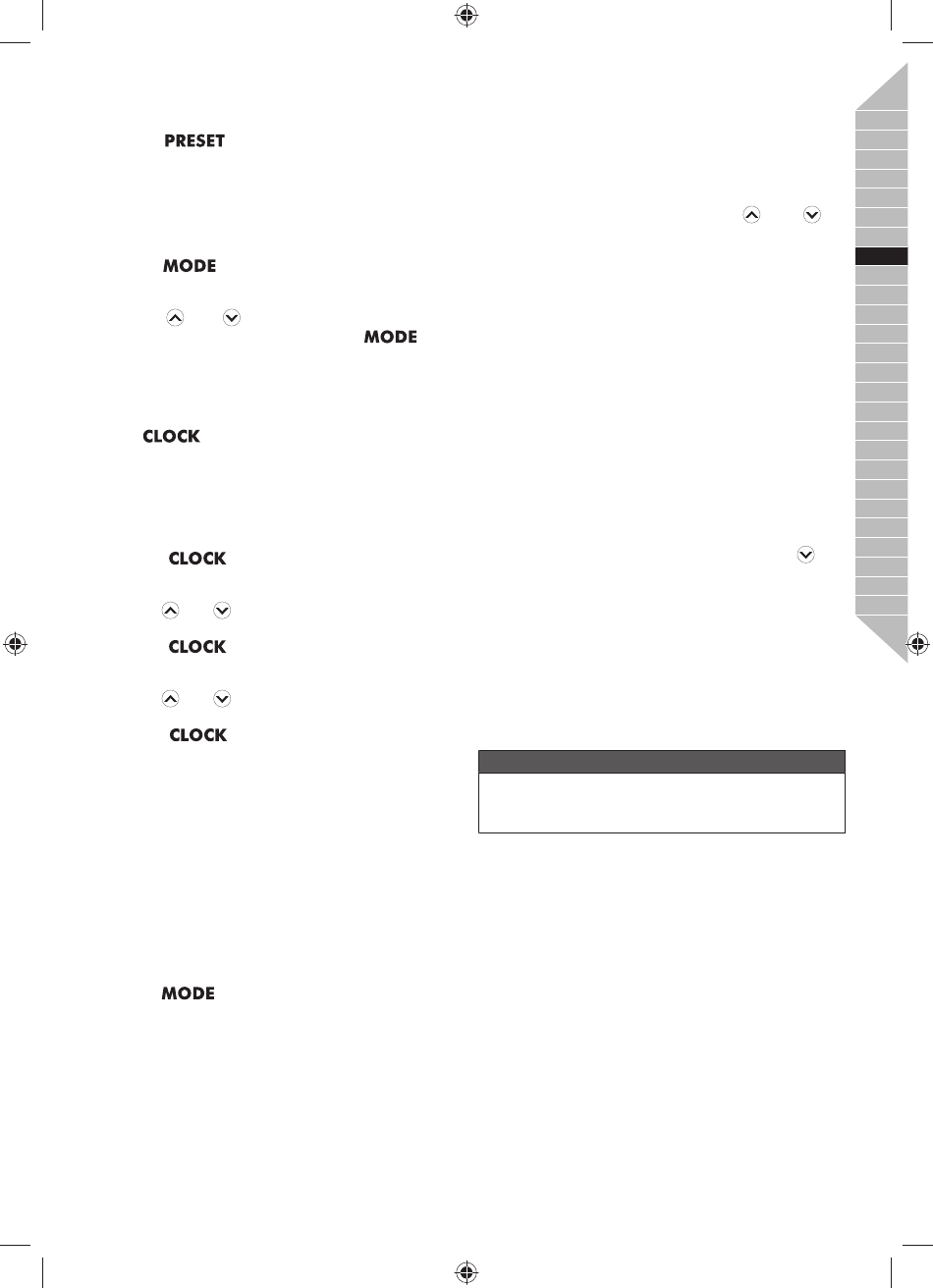 PRESET

MODE

MODE

CLOCK

CLOCK

CLOCK

CLOCK

MODE